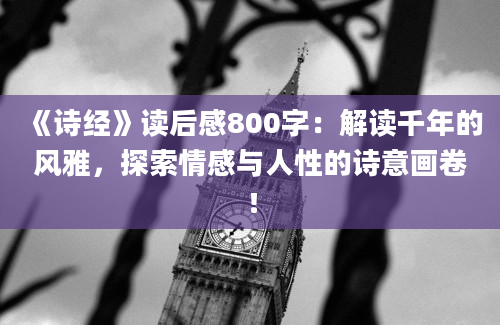 《诗经》读后感800字：解读千年的风雅，探索情感与人性的诗意画卷！